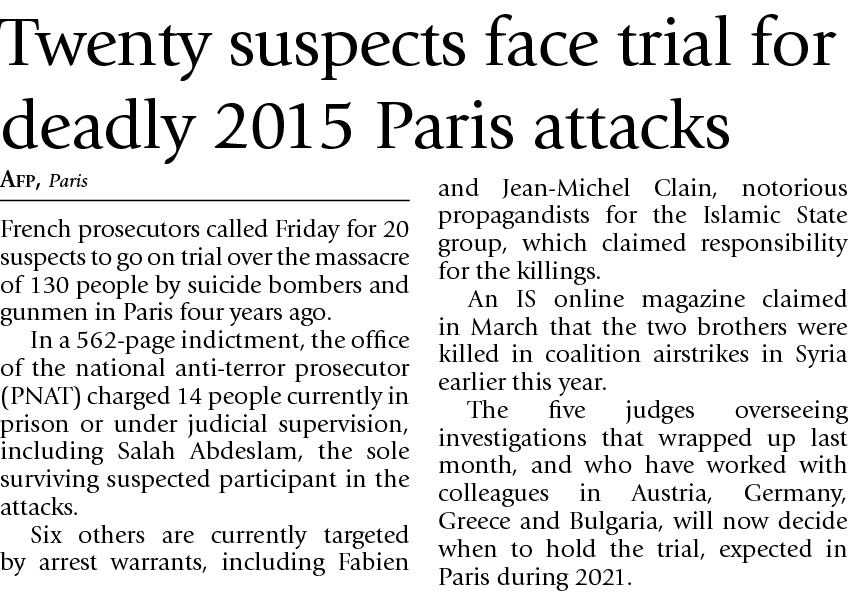 Twenty suspects face trial for deadly 2015 Paris attacks

AFP, Paris

French prosecutors called Friday for 20 suspects to go on trial over the massacre of 130 people by suicide bombers and gunmen in Paris four years ago.

In a 562-page indictment, the office of the national anti-terror prosecutor (PNAT) charged 14 people currently in prison or under judicial supervision, including Salah Abdeslam, the sole surviving suspected participant in the attacks.

Six others are currently targeted by arrest warrants, including Fabien and Jean-Michel Clain, notorious propagandists for the Islamic State group, which claimed responsibility for the killings.

An IS online magazine claimed in March that the two brothers were killed in coalition airstrikes in Syria earlier this year.

The five judges overseeing investigations that wrapped up last month, and who have worked with colleagues in Austria, Germany, Greece and Bulgaria, will now decide when to hold the trial, expected in Paris during 2021.